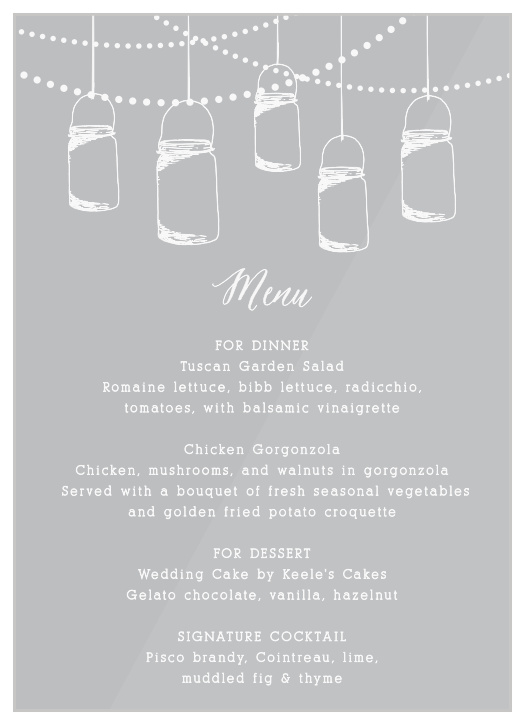 Menu

FOR DINNER
Tuscan Garden Salad
Romaine lettuce, bibb lettuce, radicchio, tomatoes, with balsamic vinaigrette

Chicken Gorgonzola
Chicken, mushrooms, and walnuts in gorgonzola
Served with a bouquet of fresh seasonal vegetables and golden fried potato croquette

FOR DESSERT
Wedding Cake by Keele's Cakes
Gelato chocolate, vanilla, hazelnut

SIGNATURE COCKTAIL
Pisco brandy, Cointreau, lime, muddled fig & thyme